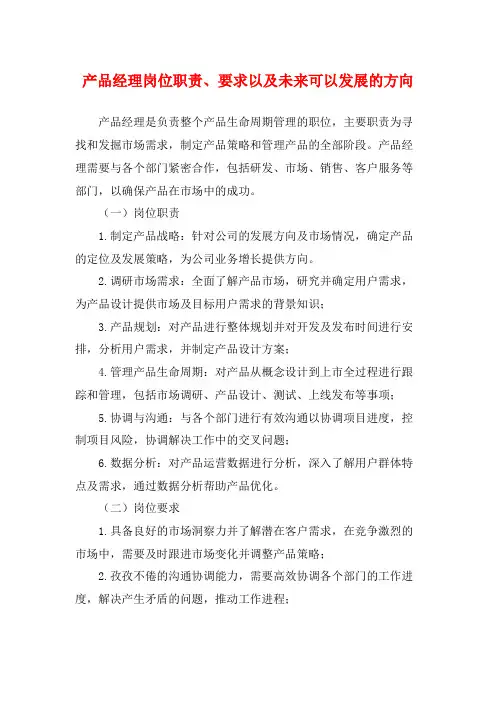 产品经理岗位职责、要求以及未来可以发展的方向

产品经理是负责整个产品生命周期管理的职位，主要职责为寻找和发掘市场需求，制定产品策略和管理产品的全部阶段。产品经理需要与各个部门紧密合作，包括研发、市场、销售、客户服务等部门，以确保产品在市场中的成功。

（一）岗位职责

1.制定产品战略：针对公司的发展方向及市场情况，确定产品的定位及发展策略，为公司业务增长提供方向。

2.调研市场需求：全面了解产品市场，研究并确定用户需求，为产品设计提供市场及目标用户需求的背景知识；

3.产品规划：对产品进行整体规划并对开发及发布时间进行安排，分析用户需求，并制定产品设计方案；

4.管理产品生命周期：对产品从概念设计到上市全过程进行跟踪和管理，包括市场调研、产品设计、测试、上线发布等事项；

5.协调与沟通：与各个部门进行有效沟通以协调项目进度，控制项目风险，协调解决工作中的交叉问题；

6.数据分析：对产品运营数据进行分析，深入了解用户群体特点及需求，通过数据分析帮助产品优化。

（二）岗位要求

1.具备良好的市场洞察力并了解潜在客户需求，在竞争激烈的市场中，需要及时跟进市场变化并调整产品策略；

2.孜孜不倦的沟通协调能力，需要高效协调各个部门的工作进度，解决产生矛盾的问题，推动工作进程；